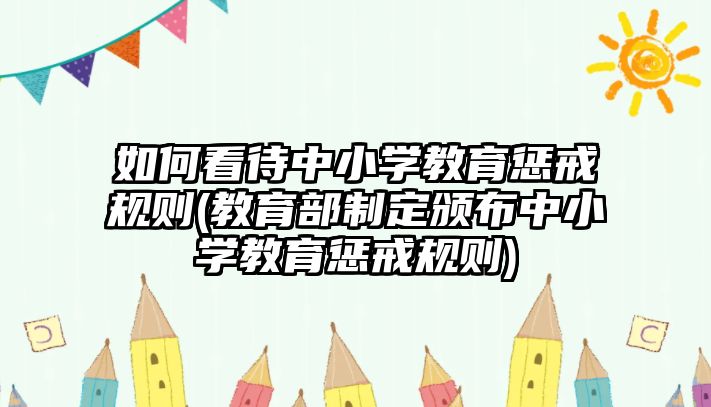 如何看待中小学教育惩戒规则(教育部制定颁布中小学教育惩戒规则)